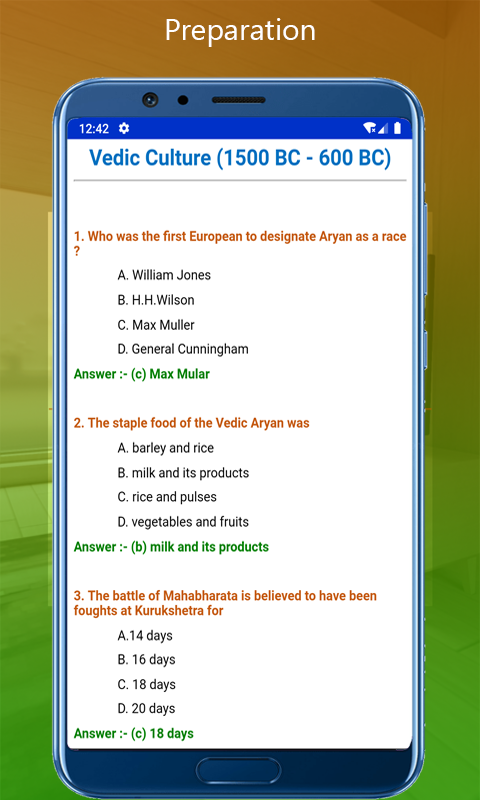 Preparation

12:42

Vedic Culture (1500 BC - 600 BC)

1. Who was the first European to designate Aryan as a race ?

A. William Jones

B. H.H.Wilson

C. Max Muller

D. General Cunningham

Answer :- (c) Max Mular

2. The staple food of the Vedic Aryan was

A. barley and rice

B. milk and its products

C. rice and pulses

D. vegetables and fruits

Answer :- (b) milk and its products

3. The battle of Mahabharata is believed to have been foughts at Kurukshetra for

A.14 days

B. 16 days

C. 18 days

D. 20 days

Answer :- (c) 18 days